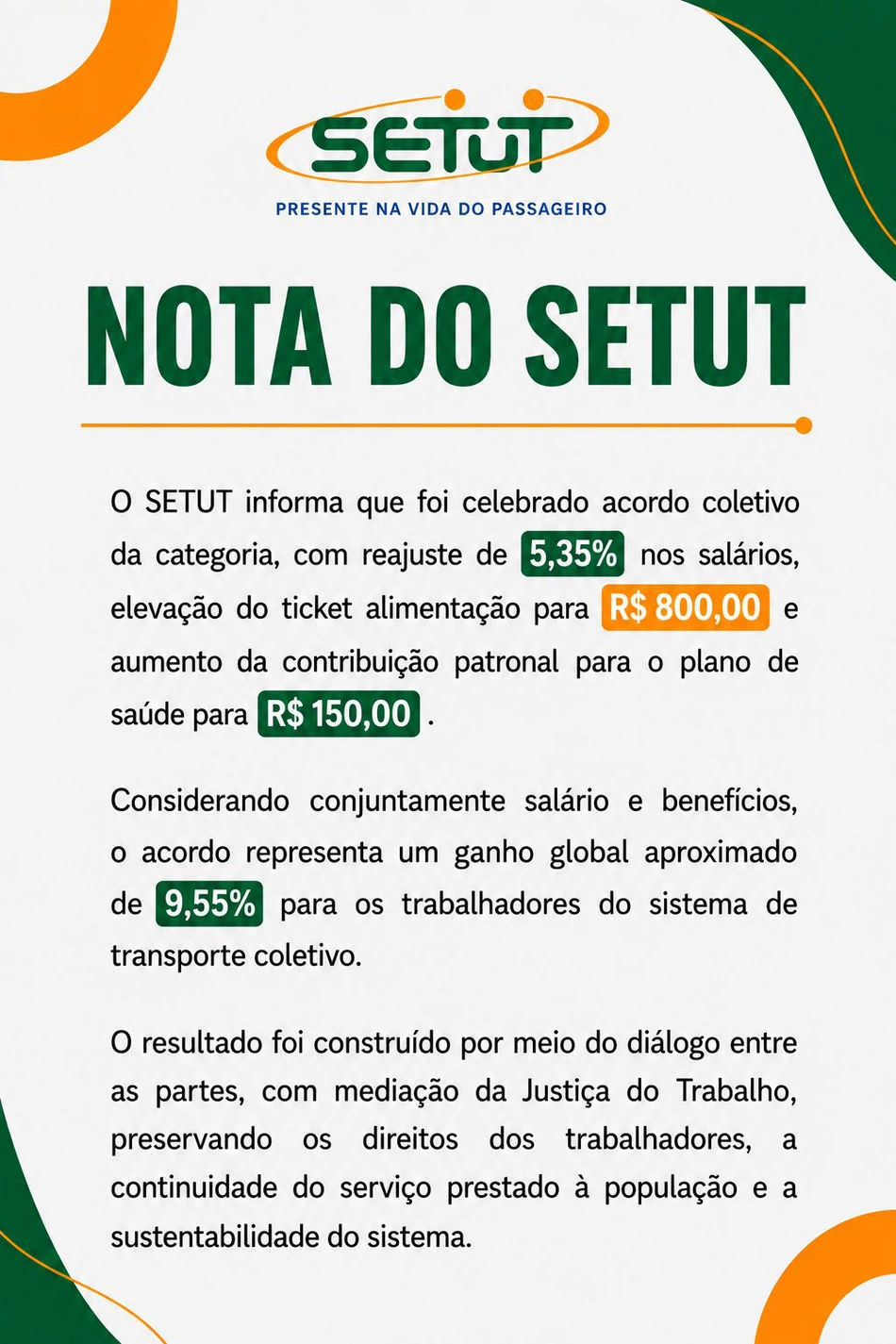 SETUT
PRESENTE NA VIDA DO PASSAGEIRO

NOTA DO SETUT

O SETUT informa que foi celebrado acordo coletivo da categoria, com reajuste de 5,35% nos salários, elevação do ticket alimentação para R$ 800,00 e aumento da contribuição patronal para o plano de saúde para R$ 150,00 .

Considerando conjuntamente salário e benefícios, o acordo representa um ganho global aproximado de 9,55% para os trabalhadores do sistema de transporte coletivo.

O resultado foi construído por meio do diálogo entre as partes, com mediação da Justiça do Trabalho, preservando os direitos dos trabalhadores, a continuidade do serviço prestado à população e a sustentabilidade do sistema.